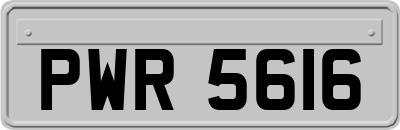 PWR 5616